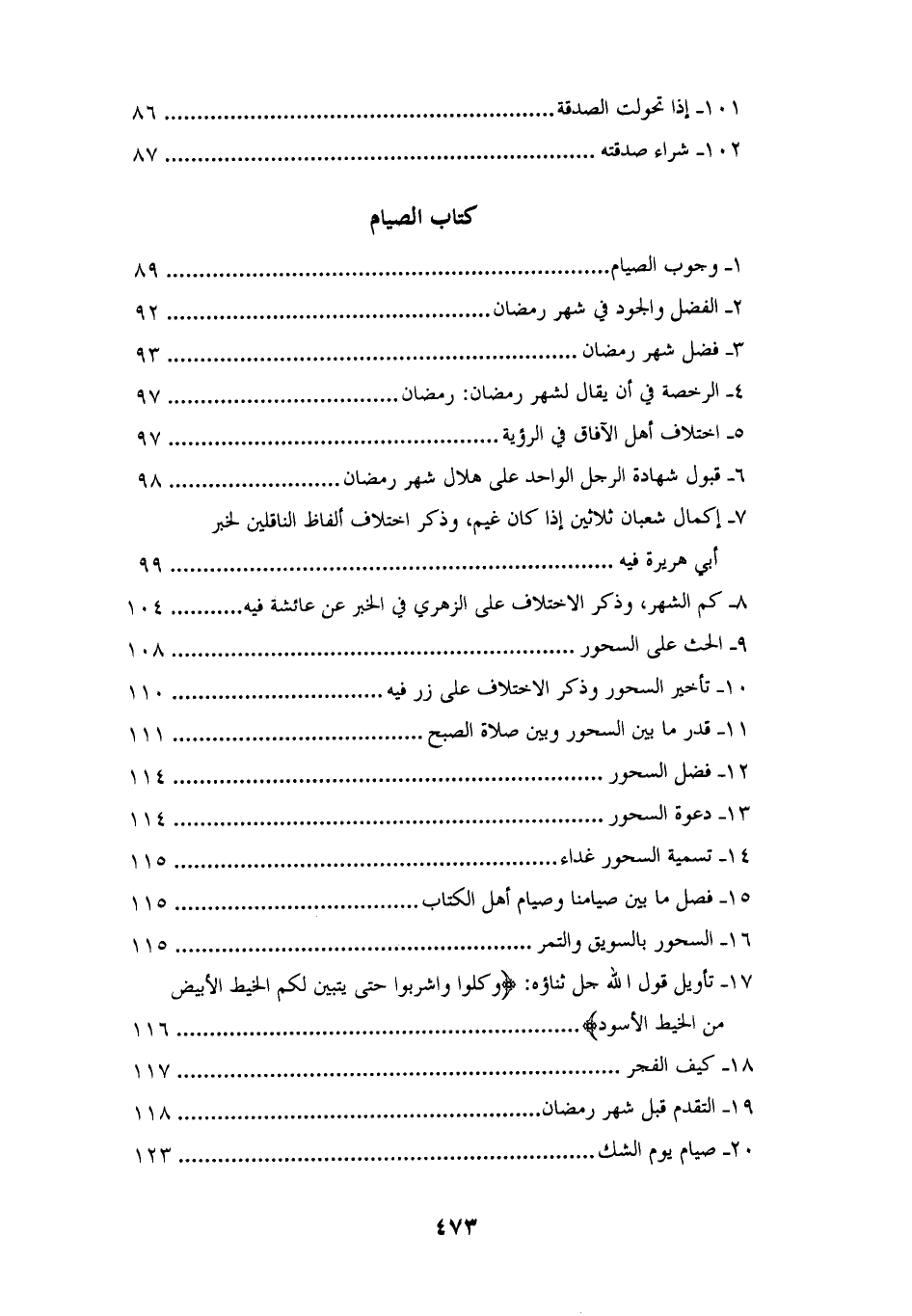 ١٠١- إذا تحولت الصدقة ........................................ ٨٦
١٠٢- شراء صدقته ........................................ ٨٧

كتاب الصيام

١- وجوب الصيام ........................................ ٨٩
٢- الفضل والجود في شهر رمضان ........................................ ٩٢
٣- فضل شهر رمضان ........................................ ٩٣
٤- الرخصة في أن يقال لشهر رمضان: رمضان ........................................ ٩٧
٥- اختلاف أهل الآفاق في الرؤية ........................................ ٩٧
٦- قبول شهادة الرجل الواحد على هلال شهر رمضان ........................................ ٩٨
٧- إكمال شعبان ثلاثين إذا كان غيم، وذكر اختلاف ألفاظ الناقلين لخبر أبي هريرة فيه ........................................ ٩٩
٨- كم الشهر، وذكر الاختلاف على الزهري في الخبر عن عائشة فيه ........................................ ١٠٤
٩- الحث على السحور ........................................ ١٠٨
١٠- تأخير السحور وذكر الاختلاف على زر فيه ........................................ ١١٠
١١- قدر ما بين السحور وبين صلاة الصبح ........................................ ١١١
١٢- فضل السحور ........................................ ١١٤
١٣- دعوة السحور ........................................ ١١٤
١٤- تسمية السحور غداء ........................................ ١١٥
١٥- فصل ما بين صيامنا وصيام أهل الكتاب ........................................ ١١٥
١٦- السحور بالسويق والتمر ........................................ ١١٥
١٧- تأويل قول الله جل ثناؤه: ﴿وكلوا واشربوا حتى يتبين لكم الخيط الأبيض من الخيط الأسود﴾ ........................................ ١١٦
١٨- كيف الفجر ........................................ ١١٧
١٩- التقدم قبل شهر رمضان ........................................ ١١٨
٢٠- صيام يوم الشك ........................................ ١٢٣

٤٧٣